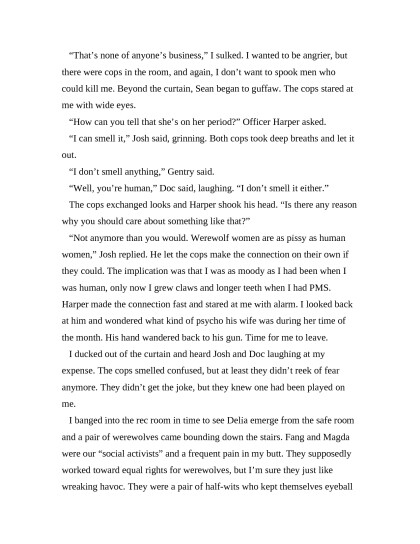 “That’s none of anyone’s business,” I sulked. I wanted to be angrier, but there were cops in the room, and again, I don’t want to spook men who could kill me. Beyond the curtain, Sean began to guffaw. The cops stared at me with wide eyes.

“How can you tell that she’s on her period?” Officer Harper asked.

“I can smell it,” Josh said, grinning. Both cops took deep breaths and let it out.

“I don’t smell anything,” Gentry said.

“Well, you’re human,” Doc said, laughing. “I don’t smell it either.”

The cops exchanged looks and Harper shook his head. “Is there any reason why you should care about something like that?”

“Not anymore than you would. Werewolf women are as pissy as human women,” Josh replied. He let the cops make the connection on their own if they could. The implication was that I was as moody as I had been when I was human, only now I grew claws and longer teeth when I had PMS. Harper made the connection fast and stared at me with alarm. I looked back at him and wondered what kind of psycho his wife was during her time of the month. His hand wandered back to his gun. Time for me to leave.

I ducked out of the curtain and heard Josh and Doc laughing at my expense. The cops smelled confused, but at least they didn’t reek of fear anymore. They didn’t get the joke, but they knew one had been played on me.

I banged into the rec room in time to see Delia emerge from the safe room and a pair of werewolves came bounding down the stairs. Fang and Magda were our “social activists” and a frequent pain in my butt. They supposedly worked toward equal rights for werewolves, but I’m sure they just like wreaking havoc. They were a pair of half-wits who kept themselves eyeball